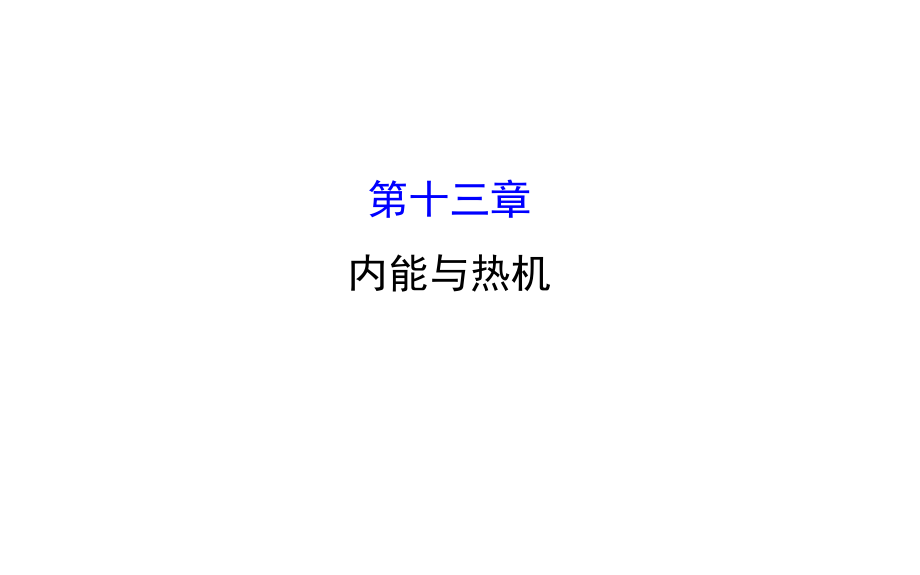 第十三章

内能与热机